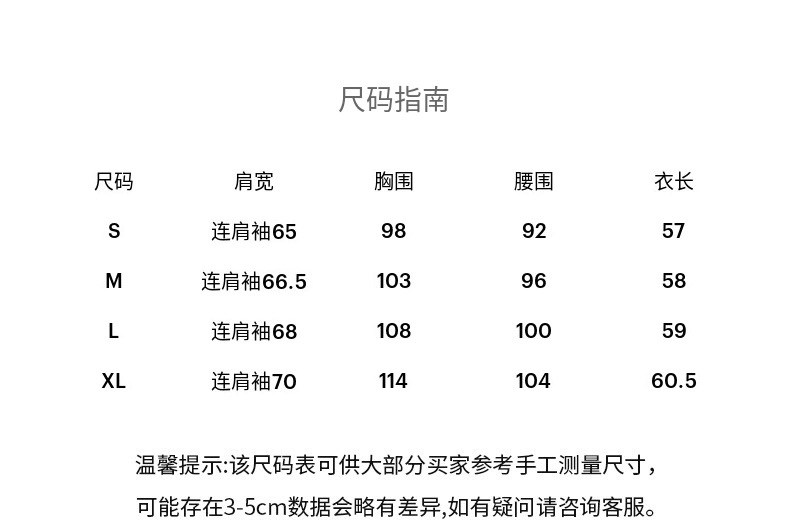 尺码指南

| 尺码 | 肩宽 | 胸围 | 腰围 | 衣长 |
|---|---|---|---|---|
| S | 连肩袖65 | 98 | 92 | 57 |
| M | 连肩袖66.5 | 103 | 96 | 58 |
| L | 连肩袖68 | 108 | 100 | 59 |
| XL | 连肩袖70 | 114 | 104 | 60.5 |

温馨提示:该尺码表可供大部分买家参考手工测量尺寸，可能存在3-5cm数据会略有差异,如有疑问请咨询客服。